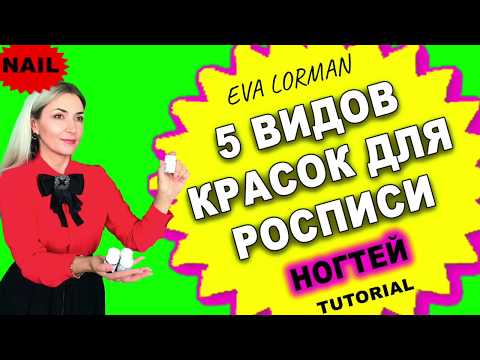 NAIL

EVA LORMAN

5 ВИДОВ КРАСОК ДЛЯ РОСПИСИ

НОГТЕЙ

TUTORIAL